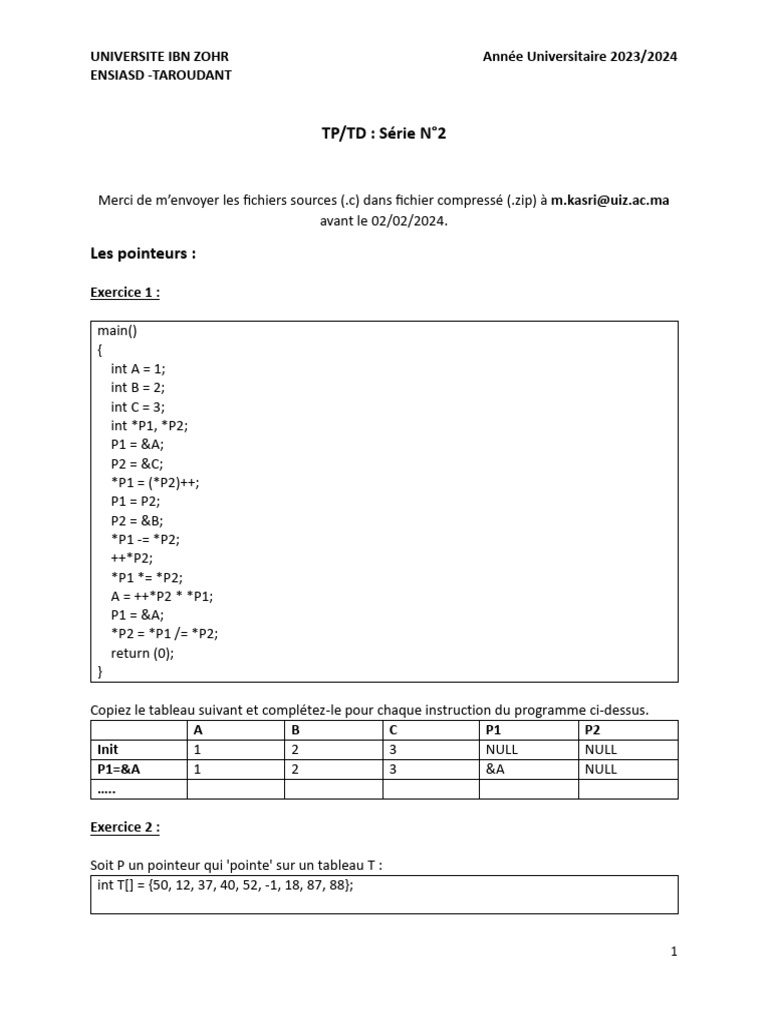 UNIVERSITE IBN ZOHR
ENSIASD -TAROUDANT

Année Universitaire 2023/2024

TP/TD : Série N°2

Merci de m'envoyer les fichiers sources (.c) dans fichier compressé (.zip) à m.kasri@uiz.ac.ma avant le 02/02/2024.

Les pointeurs :

Exercice 1 :

main()
{
int A = 1;
int B = 2;
int C = 3;
int *P1, *P2;
P1 = &A;
P2 = &C;
*P1 = (*P2)++;
P1 = P2;
P2 = &B;
*P1 -= *P2;
++*P2;
*P1 *= *P2;
A = ++*P2 * *P1;
P1 = &A;
*P2 = *P1 /= *P2;
return (0);
}

Copiez le tableau suivant et complétez-le pour chaque instruction du programme ci-dessus.

| | A | B | C | P1 | P2 |
|---|---|---|---|---|---|
| Init | 1 | 2 | 3 | NULL | NULL |
| P1=&A | 1 | 2 | 3 | &A | NULL |
| ..... | | | | | |

Exercice 2 :

Soit P un pointeur qui 'pointe' sur un tableau T :

int T[] = {50, 12, 37, 40, 52, -1, 18, 87, 88};

1